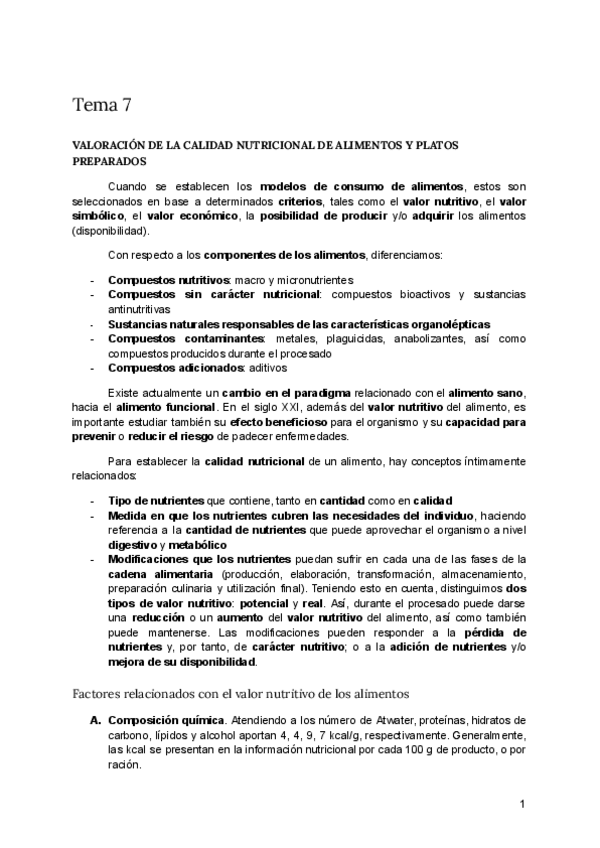 Tema 7

VALORACIÓN DE LA CALIDAD NUTRICIONAL DE ALIMENTOS Y PLATOS PREPARADOS

Cuando se establecen los modelos de consumo de alimentos, estos son seleccionados en base a determinados criterios, tales como el valor nutritivo, el valor simbólico, el valor económico, la posibilidad de producir y/o adquirir los alimentos (disponibilidad).

Con respecto a los componentes de los alimentos, diferenciamos:

- Compuestos nutritivos: macro y micronutrientes
- Compuestos sin carácter nutricional: compuestos bioactivos y sustancias antinutritivas
- Sustancias naturales responsables de las características organolépticas
- Compuestos contaminantes: metales, plaguicidas, anabolizantes, así como compuestos producidos durante el procesado
- Compuestos adicionados: aditivos

Existe actualmente un cambio en el paradigma relacionado con el alimento sano, hacia el alimento funcional. En el siglo XXI, además del valor nutritivo del alimento, es importante estudiar también su efecto beneficioso para el organismo y su capacidad para prevenir o reducir el riesgo de padecer enfermedades.

Para establecer la calidad nutricional de un alimento, hay conceptos íntimamente relacionados:

- Tipo de nutrientes que contiene, tanto en cantidad como en calidad
- Medida en que los nutrientes cubren las necesidades del individuo, haciendo referencia a la cantidad de nutrientes que puede aprovechar el organismo a nivel digestivo y metabólico
- Modificaciones que los nutrientes puedan sufrir en cada una de las fases de la cadena alimentaria (producción, elaboración, transformación, almacenamiento, preparación culinaria y utilización final). Teniendo esto en cuenta, distinguimos dos tipos de valor nutritivo: potencial y real. Así, durante el procesado puede darse una reducción o un aumento del valor nutritivo del alimento, así como también puede mantenerse. Las modificaciones pueden responder a la pérdida de nutrientes y, por tanto, de carácter nutritivo; o a la adición de nutrientes y/o mejora de su disponibilidad.

Factores relacionados con el valor nutritivo de los alimentos

A. Composición química. Atendiendo a los número de Atwater, proteínas, hidratos de carbono, lípidos y alcohol aportan 4, 4, 9, 7 kcal/g, respectivamente. Generalmente, las kcal se presentan en la información nutricional por cada 100 g de producto, o por ración.

1